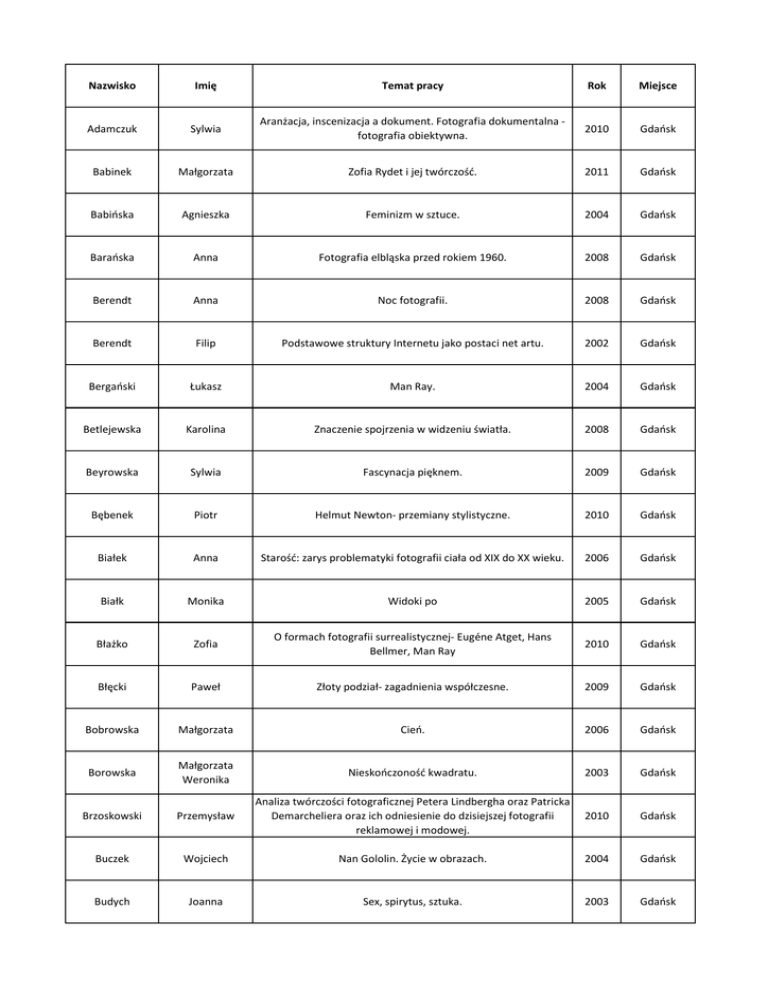 | Nazwisko | Imię | Temat pracy | Rok | Miejsce |
|---|---|---|---|---|
| Adamczuk | Sylwia | Aranżacja, inscenizacja a dokument. Fotografia dokumentalna - fotografia obiektywna. | 2010 | Gdańsk |
| Babinek | Małgorzata | Zofia Rydet i jej twórczość. | 2011 | Gdańsk |
| Babińska | Agnieszka | Feminizm w sztuce. | 2004 | Gdańsk |
| Barańska | Anna | Fotografia elbląska przed rokiem 1960. | 2008 | Gdańsk |
| Berendt | Anna | Noc fotografii. | 2008 | Gdańsk |
| Berendt | Filip | Podstawowe struktury Internetu jako postaci net artu. | 2002 | Gdańsk |
| Bergański | Łukasz | Man Ray. | 2004 | Gdańsk |
| Betlejewska | Karolina | Znaczenie spojrzenia w widzeniu światła. | 2008 | Gdańsk |
| Beyrowska | Sylwia | Fascynacja pięknem. | 2009 | Gdańsk |
| Bębenek | Piotr | Helmut Newton- przemiany stylistyczne. | 2010 | Gdańsk |
| Białek | Anna | Starość: zarys problematyki fotografii ciała od XIX do XX wieku. | 2006 | Gdańsk |
| Białk | Monika | Widoki po | 2005 | Gdańsk |
| Błażko | Zofia | O formach fotografii surrealistycznej- Eugéne Atget, Hans Bellmer, Man Ray | 2010 | Gdańsk |
| Błęcki | Paweł | Złoty podział- zagadnienia współczesne. | 2009 | Gdańsk |
| Bobrowska | Małgorzata | Cień. | 2006 | Gdańsk |
| Borowska | Małgorzata Weronika | Nieskończoność kwadratu. | 2003 | Gdańsk |
| Brzoskowski | Przemysław | Analiza twórczości fotograficznej Petera Lindbergha oraz Patricka Demarcheliera oraz ich odniesienie do dzisiejszej fotografii reklamowej i modowej. | 2010 | Gdańsk |
| Buczek | Wojciech | Nan Gololin. Życie w obrazach. | 2004 | Gdańsk |
| Budych | Joanna | Sex, spirytus, sztuka. | 2003 | Gdańsk |